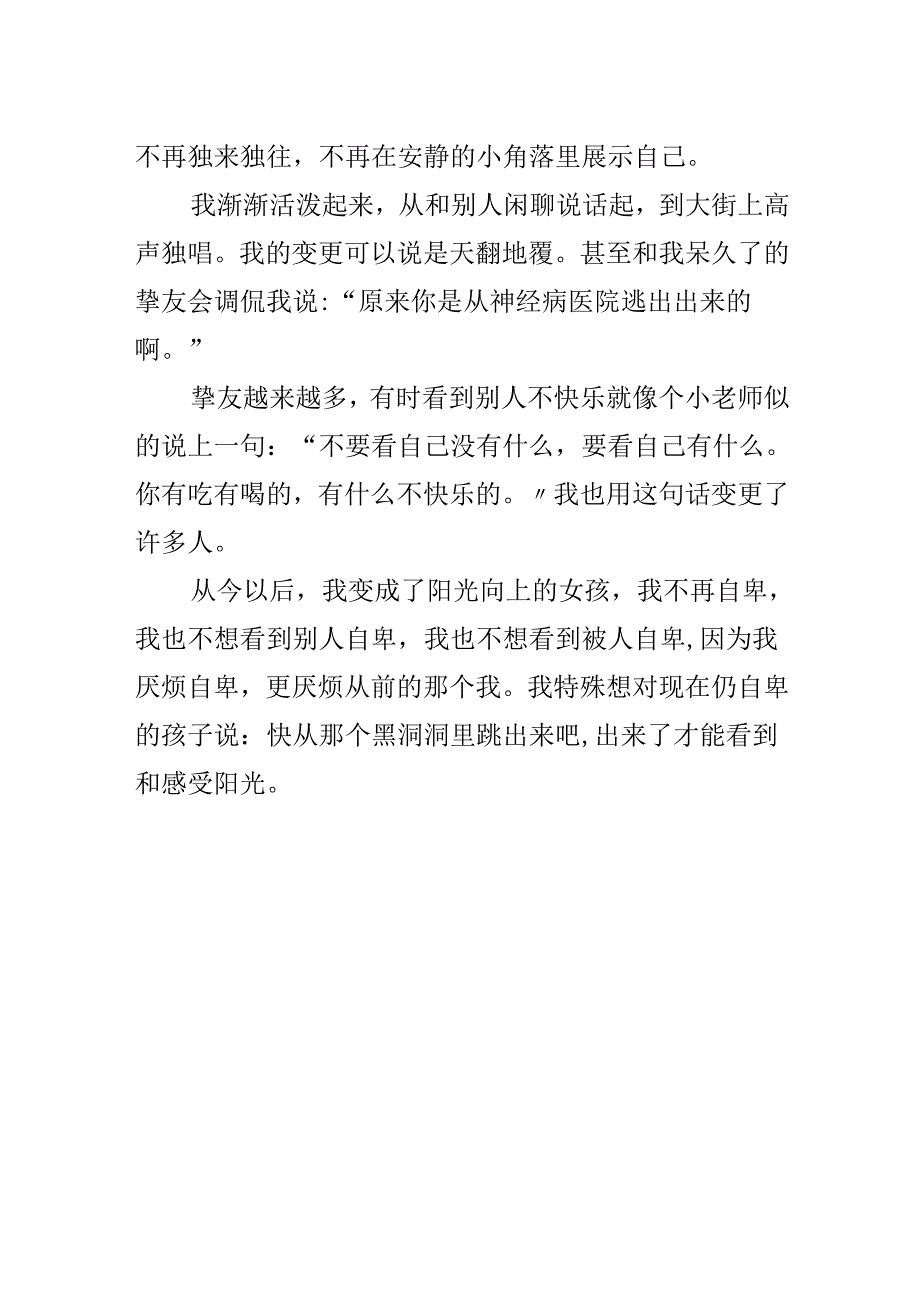 不再独来独往，不再在安静的小角落里展示自己。

我渐渐活泼起来，从和别人闲聊说话起，到大街上高声独唱。我的变更可以说是天翻地覆。甚至和我呆久了的挚友会调侃我说:“原来你是从神经病医院逃出出来的啊。”

挚友越来越多，有时看到别人不快乐就像个小老师似的说上一句：“不要看自己没有什么，要看自己有什么。你有吃有喝的，有什么不快乐的。〃我也用这句话变更了许多人。

从今以后，我变成了阳光向上的女孩，我不再自卑，我也不想看到别人自卑，我也不想看到被人自卑,因为我厌烦自卑，更厌烦从前的那个我。我特殊想对现在仍自卑的孩子说：快从那个黑洞洞里跳出来吧,出来了才能看到和感受阳光。